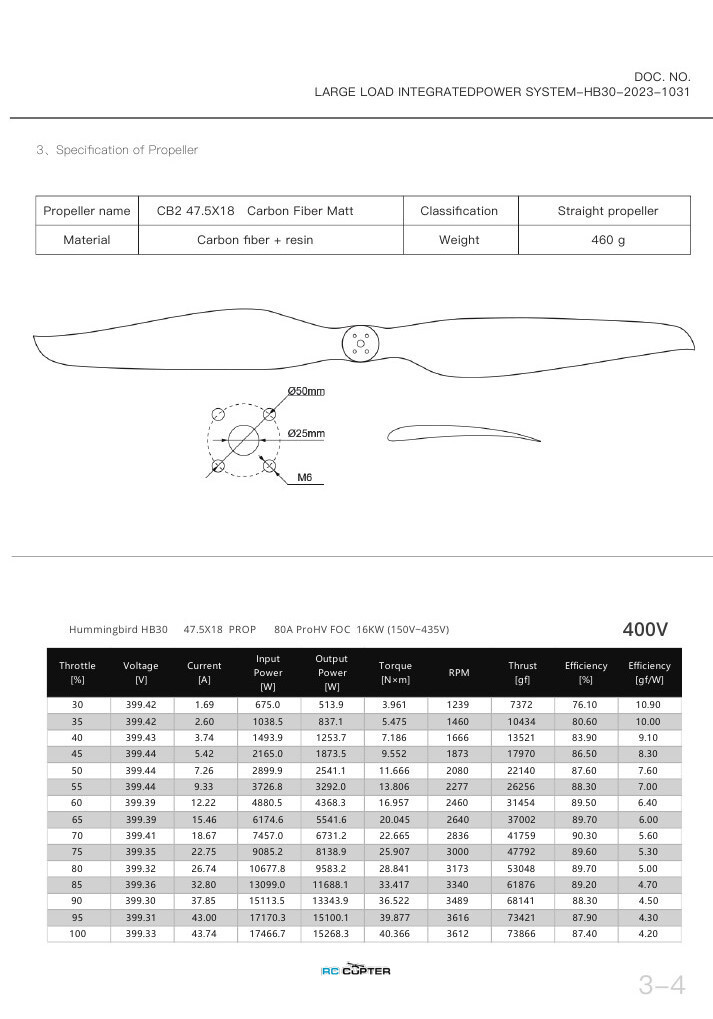 DOC. NO.
LARGE LOAD INTEGRATEDPOWER SYSTEM-HB30-2023-1031

3、Specification of Propeller

| Propeller name | CB2 47.5X18 Carbon Fiber Matt | Classification | Straight propeller |
|---|---|---|---|
| Material | Carbon fiber + resin | Weight | 460 g |

Ø50mm
Ø25mm
M6

Hummingbird HB30 47.5X18 PROP 80A ProHV FOC 16KW (150V-435V)

400V

| Throttle [%] | Voltage [V] | Current [A] | Input Power [W] | Output Power [W] | Torque [N×m] | RPM | Thrust [gf] | Efficiency [%] | Efficiency [gf/W] |
|---|---|---|---|---|---|---|---|---|---|
| 30 | 399.42 | 1.69 | 675.0 | 513.9 | 3.961 | 1239 | 7372 | 76.10 | 10.90 |
| 35 | 399.42 | 2.60 | 1038.5 | 837.1 | 5.475 | 1460 | 10434 | 80.60 | 10.00 |
| 40 | 399.43 | 3.74 | 1493.9 | 1253.7 | 7.186 | 1666 | 13521 | 83.90 | 9.10 |
| 45 | 399.44 | 5.42 | 2165.0 | 1873.5 | 9.552 | 1873 | 17970 | 86.50 | 8.30 |
| 50 | 399.44 | 7.26 | 2899.9 | 2541.1 | 11.666 | 2080 | 22140 | 87.60 | 7.60 |
| 55 | 399.44 | 9.33 | 3726.8 | 3292.0 | 13.806 | 2277 | 26256 | 88.30 | 7.00 |
| 60 | 399.39 | 12.22 | 4880.5 | 4368.3 | 16.957 | 2460 | 31454 | 89.50 | 6.40 |
| 65 | 399.39 | 15.46 | 6174.6 | 5541.6 | 20.045 | 2640 | 37002 | 89.70 | 6.00 |
| 70 | 399.41 | 18.67 | 7457.0 | 6731.2 | 22.665 | 2836 | 41759 | 90.30 | 5.60 |
| 75 | 399.35 | 22.75 | 9085.2 | 8138.9 | 25.907 | 3000 | 47792 | 89.60 | 5.30 |
| 80 | 399.32 | 26.74 | 10677.8 | 9583.2 | 28.841 | 3173 | 53048 | 89.70 | 5.00 |
| 85 | 399.36 | 32.80 | 13099.0 | 11688.1 | 33.417 | 3340 | 61876 | 89.20 | 4.70 |
| 90 | 399.30 | 37.85 | 15113.5 | 13343.9 | 36.522 | 3489 | 68141 | 88.30 | 4.50 |
| 95 | 399.31 | 43.00 | 17170.3 | 15100.1 | 39.877 | 3616 | 73421 | 87.90 | 4.30 |
| 100 | 399.33 | 43.74 | 17466.7 | 15268.3 | 40.366 | 3612 | 73866 | 87.40 | 4.20 |

RC COPTER

3-4